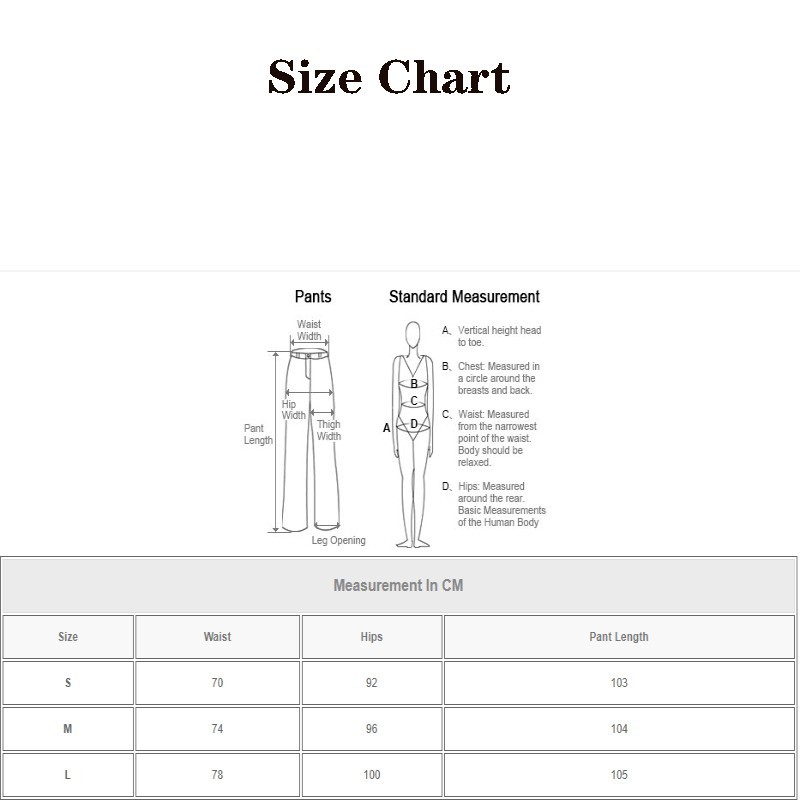 Size Chart

Pants

Waist Width

Hip Width

Thigh Width

Pant Length

Leg Opening

Standard Measurement

A

B

C

D

A、Vertical height head to toe.

B、Chest: Measured in a circle around the breasts and back.

C、Waist: Measured from the narrowest point of the waist. Body should be relaxed.

D、Hips: Measured around the rear. Basic Measurements of the Human Body

Measurement In CM

| Size | Waist | Hips | Pant Length |
|---|---|---|---|
| S | 70 | 92 | 103 |
| M | 74 | 96 | 104 |
| L | 78 | 100 | 105 |